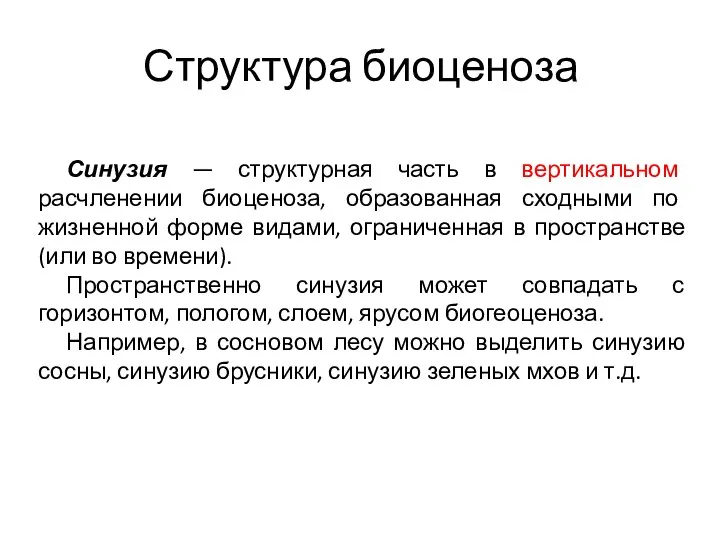 Структура биоценоза

Синузия — структурная часть в вертикальном расчленении биоценоза, образованная сходными по жизненной форме видами, ограниченная в пространстве (или во времени).

Пространственно синузия может совпадать с горизонтом, пологом, слоем, ярусом биогеоценоза.

Например, в сосновом лесу можно выделить синузию сосны, синузию брусники, синузию зеленых мхов и т.д.